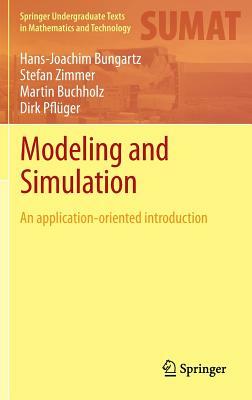 Springer Undergraduate Texts in Mathematics and Technology

SUMAT

Hans-Joachim Bungartz
Stefan Zimmer
Martin Buchholz
Dirk Pflüger

Modeling and Simulation

An application-oriented introduction

Springer